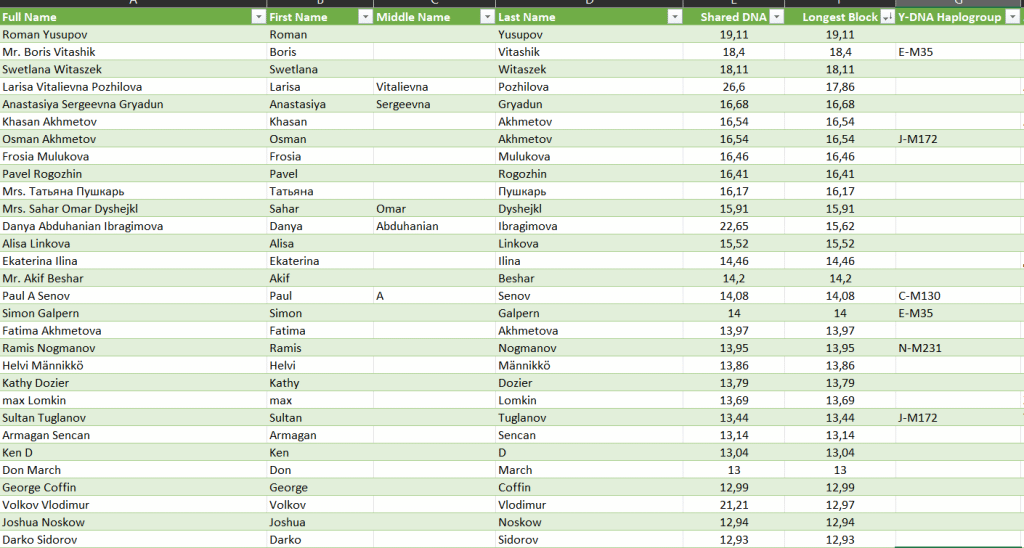 | Full Name | First Name | Middle Name | Last Name | Shared DNA | Longest Block | Y-DNA Haplogroup |
|---|---|---|---|---|---|---|
| Roman Yusupov | Roman | | Yusupov | 19,11 | 19,11 | |
| Mr. Boris Vitashik | Boris | | Vitashik | 18,4 | 18,4 | E-M35 |
| Swetlana Witaszek | Swetlana | | Witaszek | 18,11 | 18,11 | |
| Larisa Vitalievna Pozhilova | Larisa | Vitalievna | Pozhilova | 26,6 | 17,86 | |
| Anastasiya Sergeevna Gryadun | Anastasiya | Sergeevna | Gryadun | 16,68 | 16,68 | |
| Khasan Akhmetov | Khasan | | Akhmetov | 16,54 | 16,54 | |
| Osman Akhmetov | Osman | | Akhmetov | 16,54 | 16,54 | J-M172 |
| Frosia Mulukova | Frosia | | Mulukova | 16,46 | 16,46 | |
| Pavel Rogozhin | Pavel | | Rogozhin | 16,41 | 16,41 | |
| Mrs. Татьяна Пушкарь | Татьяна | | Пушкарь | 16,17 | 16,17 | |
| Mrs. Sahar Omar Dyshejkl | Sahar | Omar | Dyshejkl | 15,91 | 15,91 | |
| Danya Abduhanian Ibragimova | Danya | Abduhanian | Ibragimova | 22,65 | 15,62 | |
| Alisa Linkova | Alisa | | Linkova | 15,52 | 15,52 | |
| Ekaterina Ilina | Ekaterina | | Ilina | 14,46 | 14,46 | |
| Mr. Akif Beshar | Akif | | Beshar | 14,2 | 14,2 | |
| Paul A Senov | Paul | A | Senov | 14,08 | 14,08 | C-M130 |
| Simon Galpern | Simon | | Galpern | 14 | 14 | E-M35 |
| Fatima Akhmetova | Fatima | | Akhmetova | 13,97 | 13,97 | |
| Ramis Nogmanov | Ramis | | Nogmanov | 13,95 | 13,95 | N-M231 |
| Helvi Männikkö | Helvi | | Männikkö | 13,86 | 13,86 | |
| Kathy Dozier | Kathy | | Dozier | 13,79 | 13,79 | |
| max Lomkin | max | | Lomkin | 13,69 | 13,69 | |
| Sultan Tuglanov | Sultan | | Tuglanov | 13,44 | 13,44 | J-M172 |
| Armagan Sencan | Armagan | | Sencan | 13,14 | 13,14 | |
| Ken D | Ken | | D | 13,04 | 13,04 | |
| Don March | Don | | March | 13 | 13 | |
| George Coffin | George | | Coffin | 12,99 | 12,99 | |
| Volkov Vlodimur | Volkov | | Vlodimur | 21,21 | 12,97 | |
| Joshua Noskow | Joshua | | Noskow | 12,94 | 12,94 | |
| Darko Sidorov | Darko | | Sidorov | 12,93 | 12,93 | |